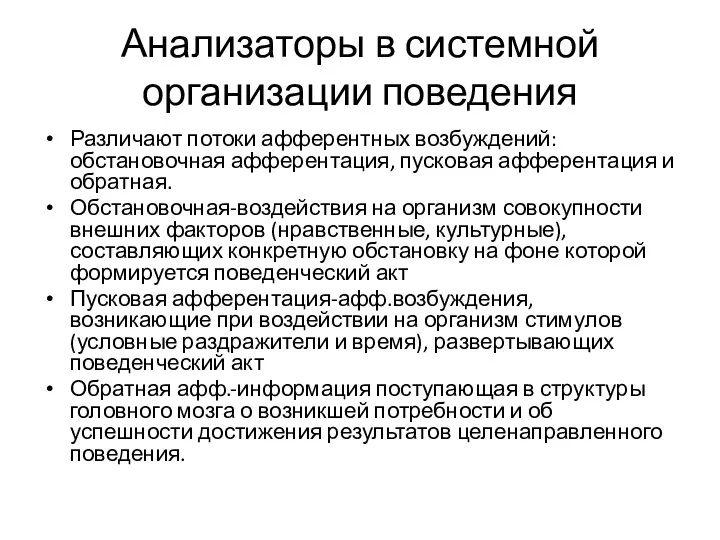 Анализаторы в системной организации поведения

• Различают потоки афферентных возбуждений: обстановочная афферентация, пусковая афферентация и обратная.
• Обстановочная-воздействия на организм совокупности внешних факторов (нравственные, культурные), составляющих конкретную обстановку на фоне которой формируется поведенческий акт
• Пусковая афферентация-афф.возбуждения, возникающие при воздействии на организм стимулов (условные раздражители и время), развертывающих поведенческий акт
• Обратная афф.-информация поступающая в структуры головного мозга о возникшей потребности и об успешности достижения результатов целенаправленного поведения.